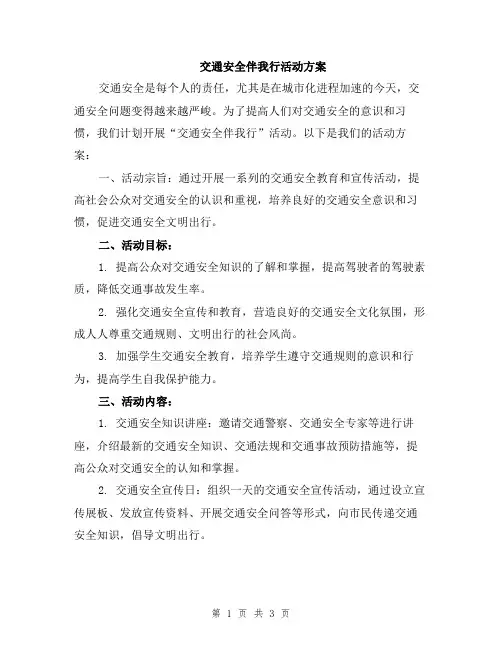 交通安全伴我行活动方案

交通安全是每个人的责任，尤其是在城市化进程加速的今天，交通安全问题变得越来越严峻。为了提高人们对交通安全的意识和习惯，我们计划开展“交通安全伴我行”活动。以下是我们的活动方案：

一、活动宗旨：通过开展一系列的交通安全教育和宣传活动，提高社会公众对交通安全的认识和重视，培养良好的交通安全意识和习惯，促进交通安全文明出行。

二、活动目标：

1. 提高公众对交通安全知识的了解和掌握，提高驾驶者的驾驶素质，降低交通事故发生率。

2. 强化交通安全宣传和教育，营造良好的交通安全文化氛围，形成人人尊重交通规则、文明出行的社会风尚。

3. 加强学生交通安全教育，培养学生遵守交通规则的意识和行为，提高学生自我保护能力。

三、活动内容：

1. 交通安全知识讲座：邀请交通警察、交通安全专家等进行讲座，介绍最新的交通安全知识、交通法规和交通事故预防措施等，提高公众对交通安全的认知和掌握。

2. 交通安全宣传日：组织一天的交通安全宣传活动，通过设立宣传展板、发放宣传资料、开展交通安全问答等形式，向市民传递交通安全知识，倡导文明出行。

第 1 页 共 3 页